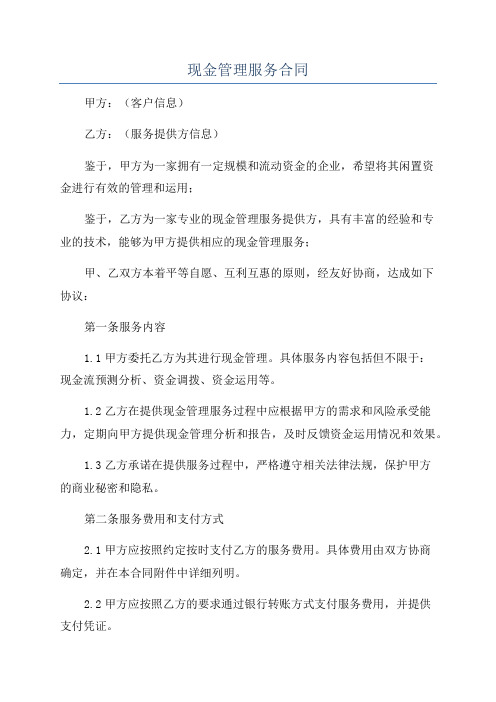 现金管理服务合同

甲方：（客户信息）

乙方：（服务提供方信息）

鉴于，甲方为一家拥有一定规模和流动资金的企业，希望将其闲置资金进行有效的管理和运用；

鉴于，乙方为一家专业的现金管理服务提供方，具有丰富的经验和专业的技术，能够为甲方提供相应的现金管理服务；

甲、乙双方本着平等自愿、互利互惠的原则，经友好协商，达成如下协议：

第一条服务内容

1.1 甲方委托乙方为其进行现金管理。具体服务内容包括但不限于：现金流预测分析、资金调拨、资金运用等。

1.2 乙方在提供现金管理服务过程中应根据甲方的需求和风险承受能力，定期向甲方提供现金管理分析和报告，及时反馈资金运用情况和效果。

1.3 乙方承诺在提供服务过程中，严格遵守相关法律法规，保护甲方的商业秘密和隐私。

第二条服务费用和支付方式

2.1 甲方应按照约定按时支付乙方的服务费用。具体费用由双方协商确定，并在本合同附件中详细列明。

2.2 甲方应按照乙方的要求通过银行转账方式支付服务费用，并提供支付凭证。